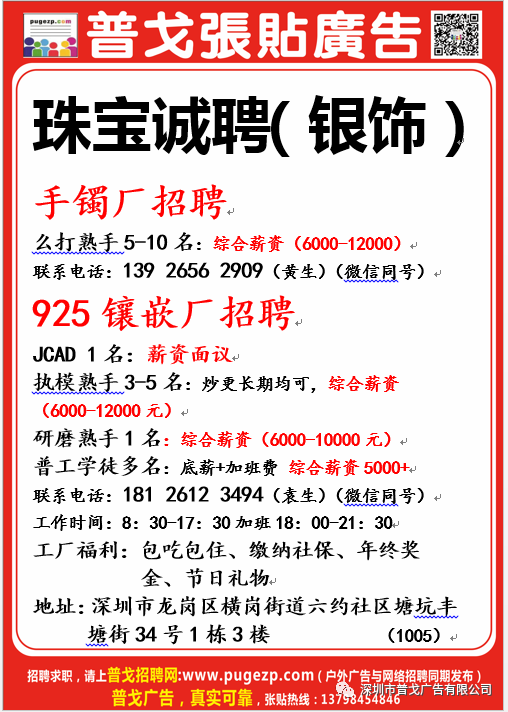 pugezp.com

普戈張貼廣告

珠宝诚聘(银饰)

手镯厂招聘

么打熟手5-10名:综合薪资(6000-12000)

联系电话:139 2656 2909(黄生)(微信同号)

925镶嵌厂招聘

JCAD 1名:薪资面议

执模熟手3-5名:炒更长期均可,综合薪资(6000-12000元)

研磨熟手1名:综合薪资(6000-10000元)

普工学徒多名:底薪+加班费 综合薪资5000+

联系电话:181 2612 3494(袁生)(微信同号)

工作时间:8:30-17:30加班18:00-21:30

工厂福利:包吃包住、缴纳社保、年终奖金、节日礼物

地址:深圳市龙岗区横岗街道六约社区塘坑丰塘街34号1栋3楼 (1005)

招聘求职,请上普戈招聘网:www.pugezp.com(户外广告与网络招聘同期发布)

普戈广告,真实可靠,张贴热线:13798454846

深圳市普戈广告有限公司